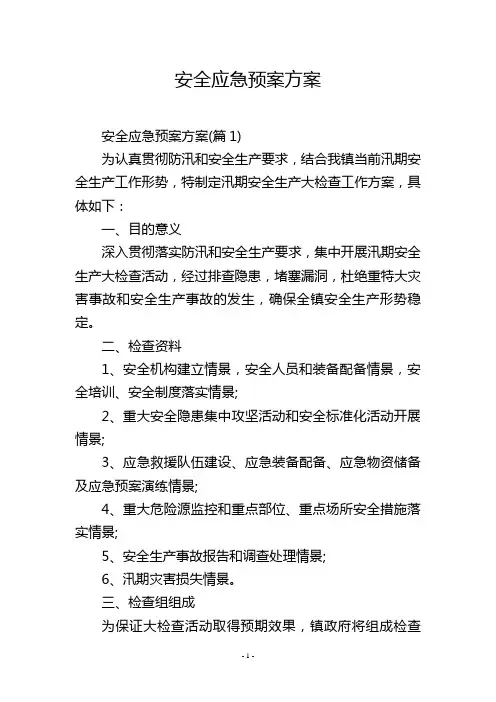 安全应急预案方案

安全应急预案方案(篇 1)

为认真贯彻防汛和安全生产要求，结合我镇当前汛期安全生产工作形势，特制定汛期安全生产大检查工作方案，具体如下：

一、目的意义

深入贯彻落实防汛和安全生产要求，集中开展汛期安全生产大检查活动，经过排查隐患，堵塞漏洞，杜绝重特大灾害事故和安全生产事故的发生，确保全镇安全生产形势稳定。

二、检查资料

1、安全机构建立情景，安全人员和装备配备情景，安全培训、安全制度落实情景;

2、重大安全隐患集中攻坚活动和安全标准化活动开展情景;

3、应急救援队伍建设、应急装备配备、应急物资储备及应急预案演练情景;

4、重大危险源监控和重点部位、重点场所安全措施落实情景;

5、安全生产事故报告和调查处理情景;

6、汛期灾害损失情景。

三、检查组组成

为保证大检查活动取得预期效果，镇政府将组成检查

- 1 -